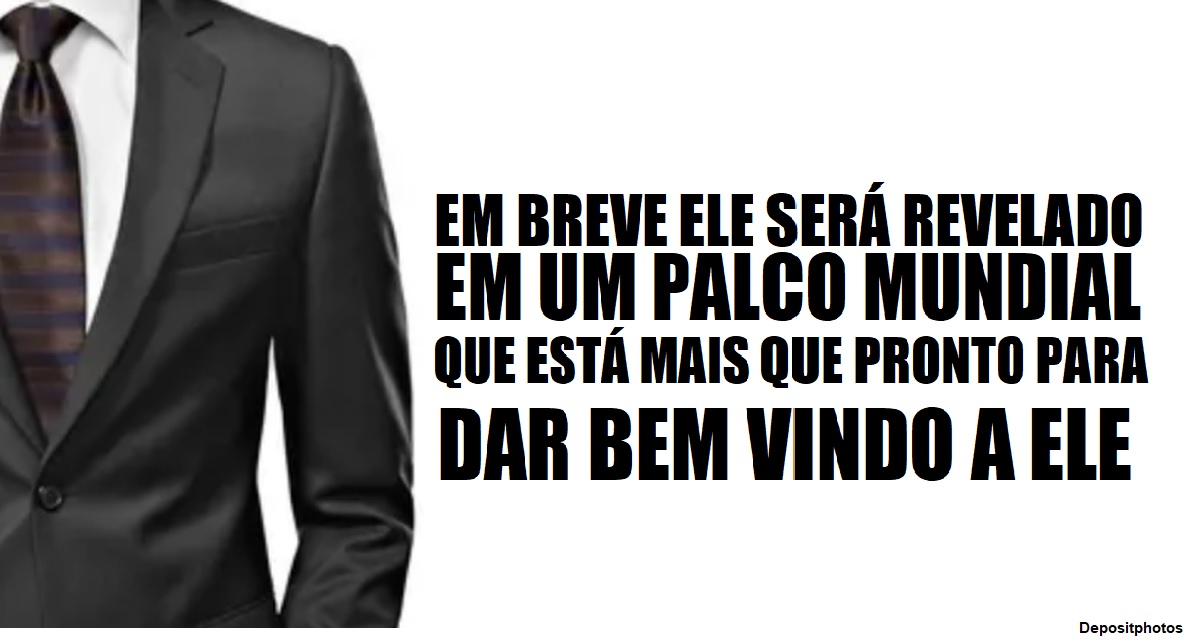 EM BREVE ELE SERÁ REVELADO
EM UM PALCO MUNDIAL
QUE ESTÁ MAIS QUE PRONTO PARA
DAR BEM VINDO A ELE

Depositphotos